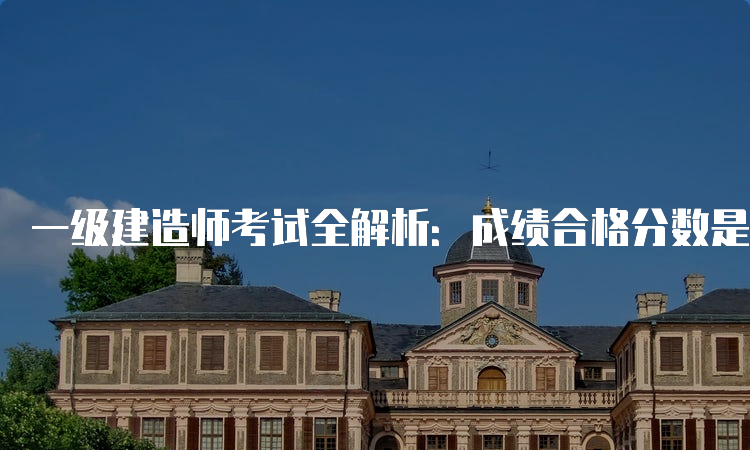 一级建造师考试全解析：成绩合格分数是